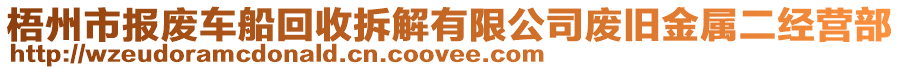 梧州市报废车船回收拆解有限公司废旧金属二经营部
http://wzeudoramcdonald.cn.coovee.com